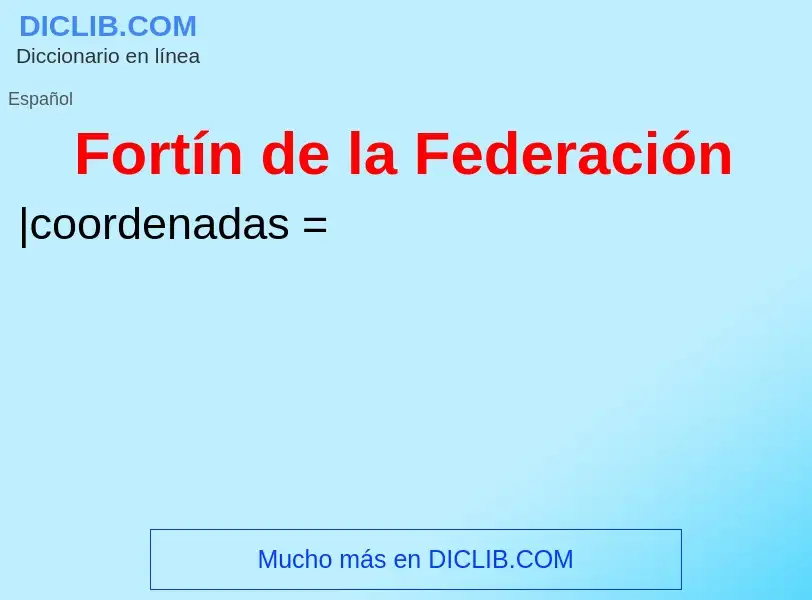 DICLIB.COM
Diccionario en línea

Español

Fortín de la Federación

|coordenadas =

Mucho más en DICLIB.COM